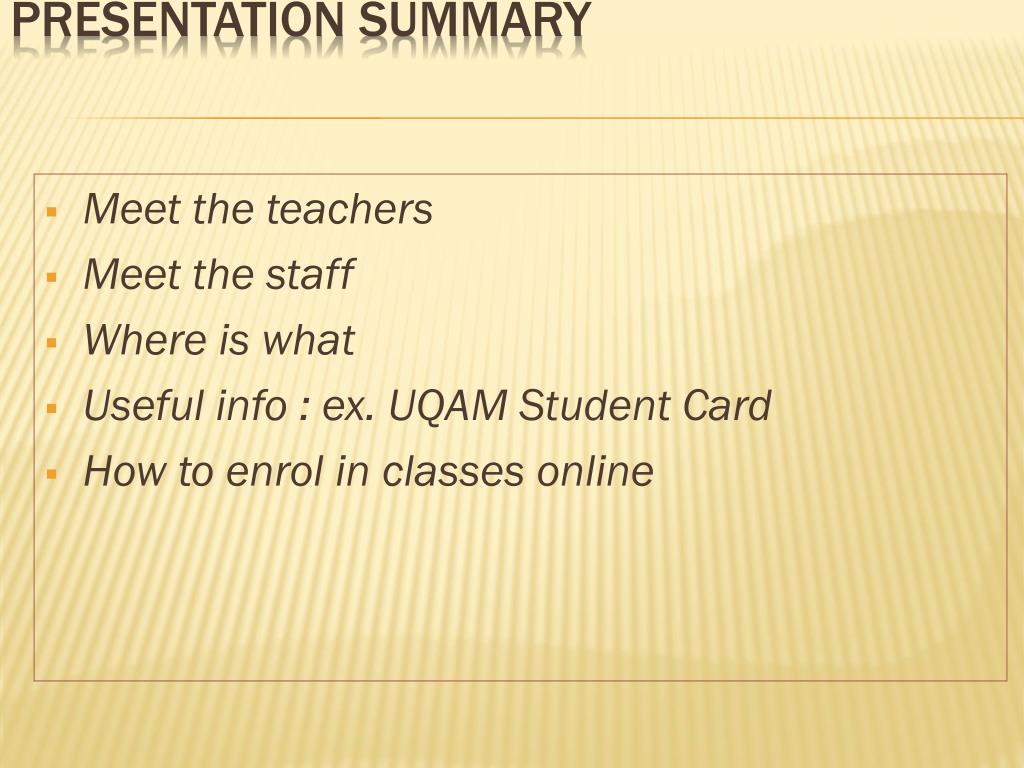 PRESENTATION SUMMARY

• Meet the teachers
• Meet the staff
• Where is what
• Useful info : ex. UQAM Student Card
• How to enrol in classes online